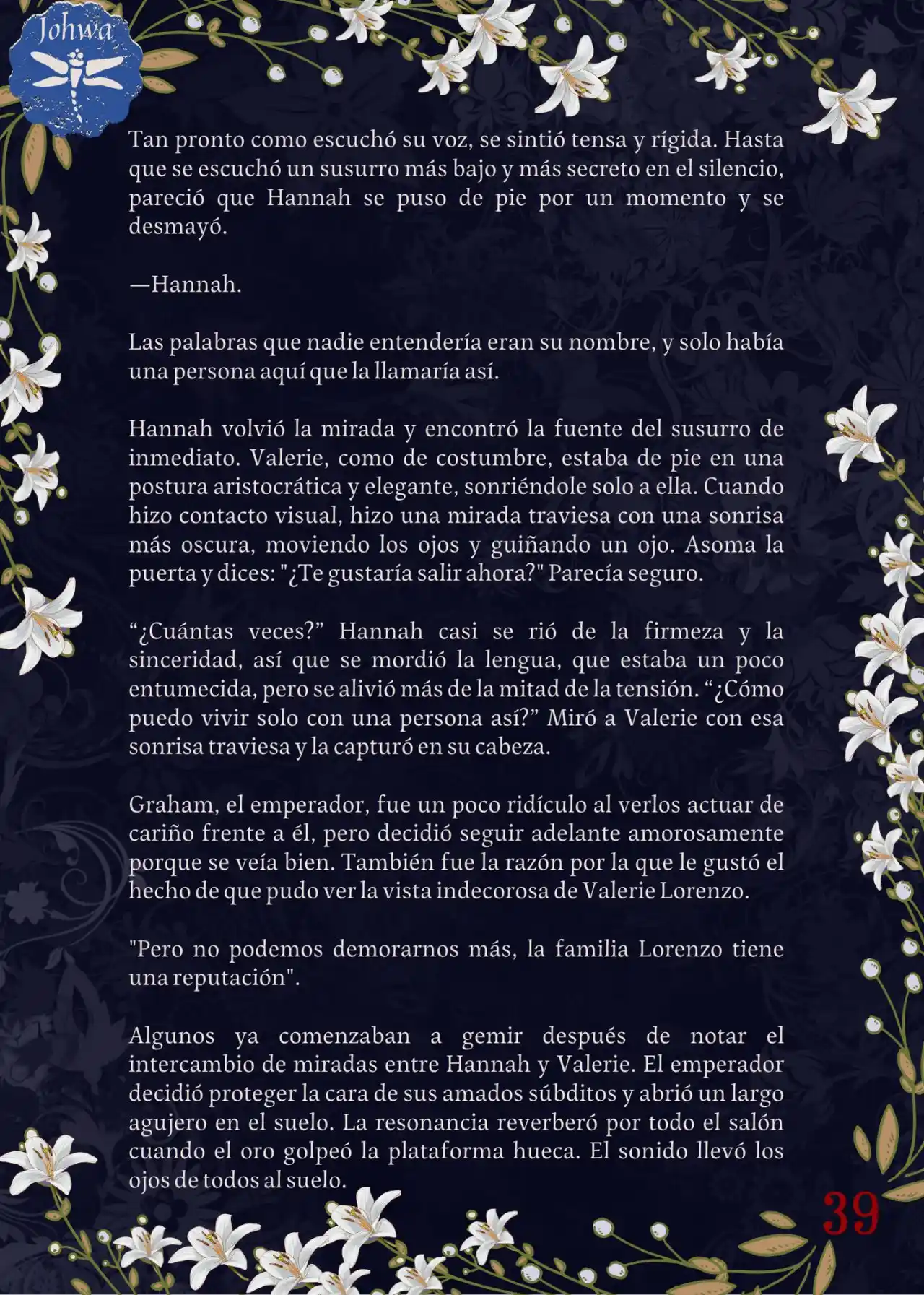 Johwa

Tan pronto como escuchó su voz, se sintió tensa y rígida. Hasta que se escuchó un susurro más bajo y más secreto en el silencio, pareció que Hannah se puso de pie por un momento y se desmayó.

—Hannah.

Las palabras que nadie entendería eran su nombre, y solo había una persona aquí que la llamaría así.

Hannah volvió la mirada y encontró la fuente del susurro de inmediato. Valerie, como de costumbre, estaba de pie en una postura aristocrática y elegante, sonriéndole solo a ella. Cuando hizo contacto visual, hizo una mirada traviesa con una sonrisa más oscura, moviendo los ojos y guiñando un ojo. Asoma la puerta y dices: "¿Te gustaría salir ahora?" Parecía seguro.

“¿Cuántas veces?” Hannah casi se rió de la firmeza y la sinceridad, así que se mordió la lengua, que estaba un poco entumecida, pero se alivió más de la mitad de la tensión. “¿Cómo puedo vivir solo con una persona así?” Miró a Valerie con esa sonrisa traviesa y la capturó en su cabeza.

Graham, el emperador, fue un poco ridículo al verlos actuar de cariño frente a él, pero decidió seguir adelante amorosamente porque se veía bien. También fue la razón por la que le gustó el hecho de que pudo ver la vista indecorosa de Valerie Lorenzo.

"Pero no podemos demorarnos más, la familia Lorenzo tiene una reputación".

Algunos ya comenzaban a gemir después de notar el intercambio de miradas entre Hannah y Valerie. El emperador decidió proteger la cara de sus amados súbditos y abrió un largo agujero en el suelo. La resonancia reverberó por todo el salón cuando el oro golpeó la plataforma hueca. El sonido llevó los ojos de todos al suelo.

39